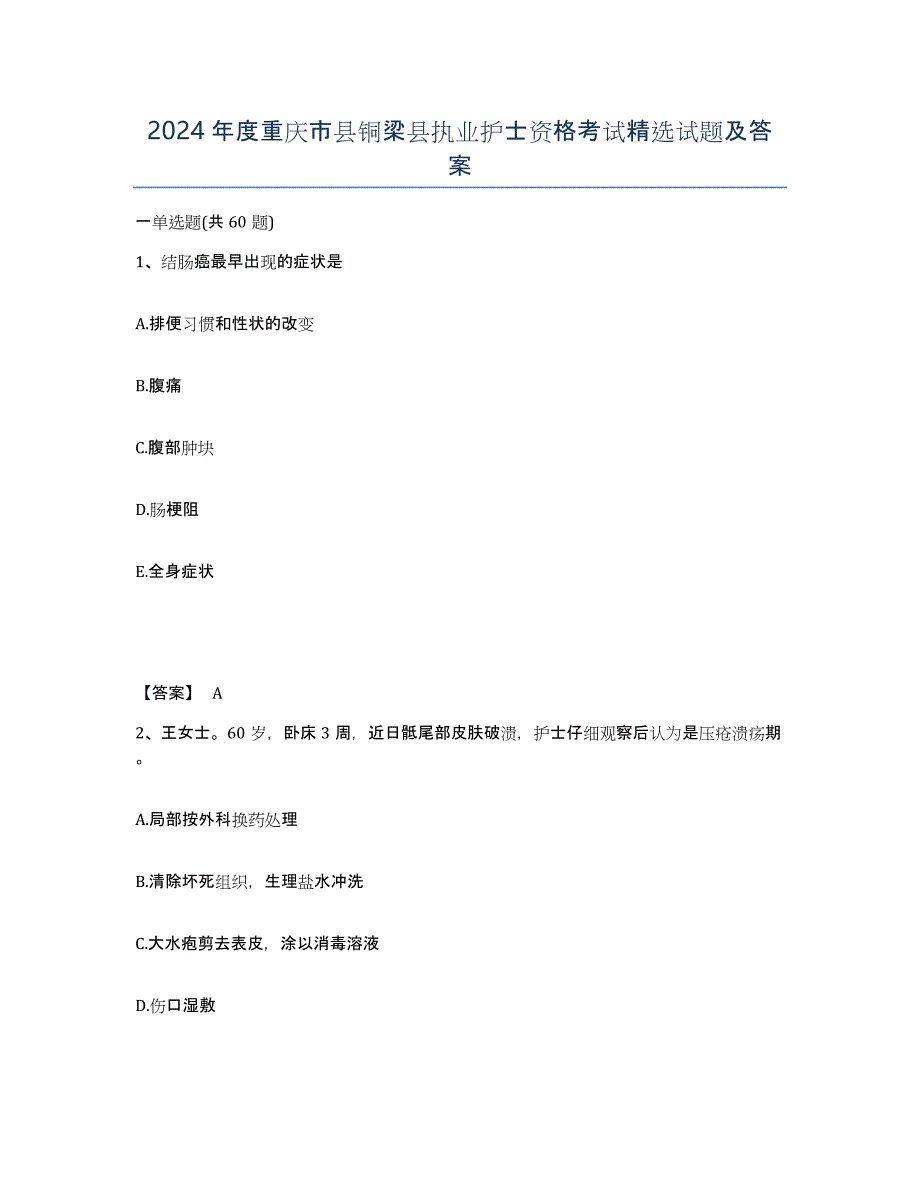 2024年度重庆市县铜梁县执业护士资格考试精选试题及答案

一单选题(共60题)

1、结肠癌最早出现的症状是

A.排便习惯和性状的改变

B.腹痛

C.腹部肿块

D.肠梗阻

E.全身症状

【答案】 A

2、王女士。60岁，卧床3周，近日骶尾部皮肤破溃，护士仔细观察后认为是压疮溃疡期。

A.局部按外科换药处理

B.清除坏死组织，生理盐水冲洗

C.大水疱剪去表皮，涂以消毒溶液

D.伤口湿敷